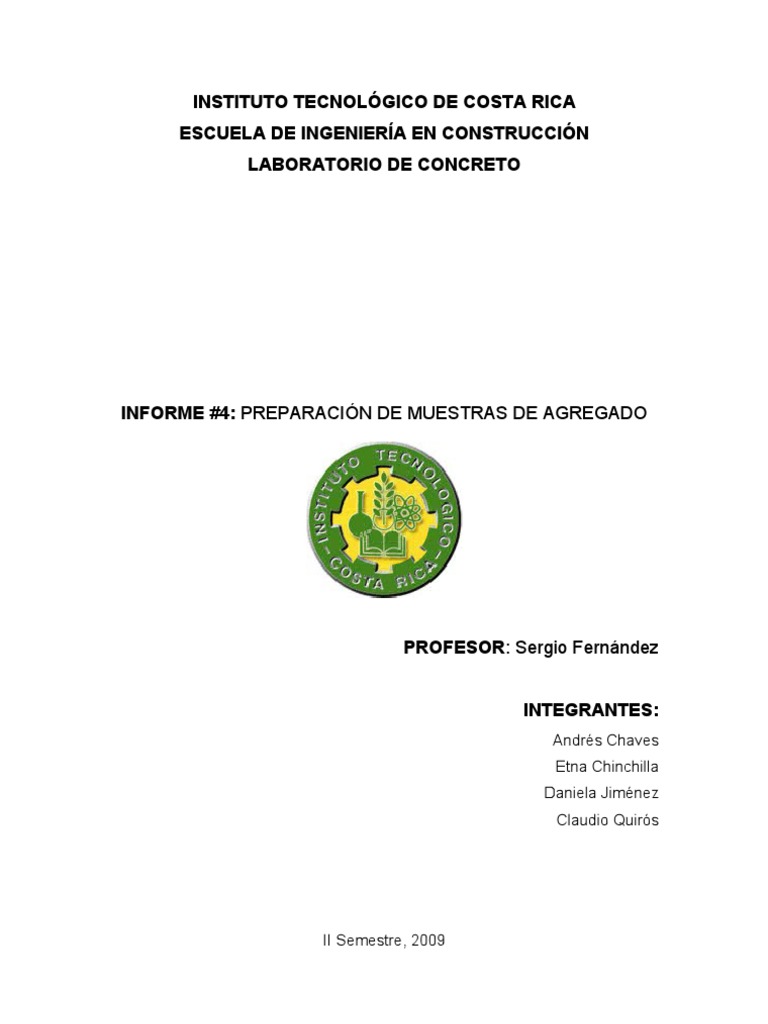 INSTITUTO TECNOLÓGICO DE COSTA RICA
ESCUELA DE INGENIERÍA EN CONSTRUCCIÓN
LABORATORIO DE CONCRETO

INFORME #4: PREPARACIÓN DE MUESTRAS DE AGREGADO

INSTITUTO TECNOLOGICO
COSTA RICA

PROFESOR: Sergio Fernández

INTEGRANTES:
Andrés Chaves
Etna Chinchilla
Daniela Jiménez
Claudio Quirós

II Semestre, 2009